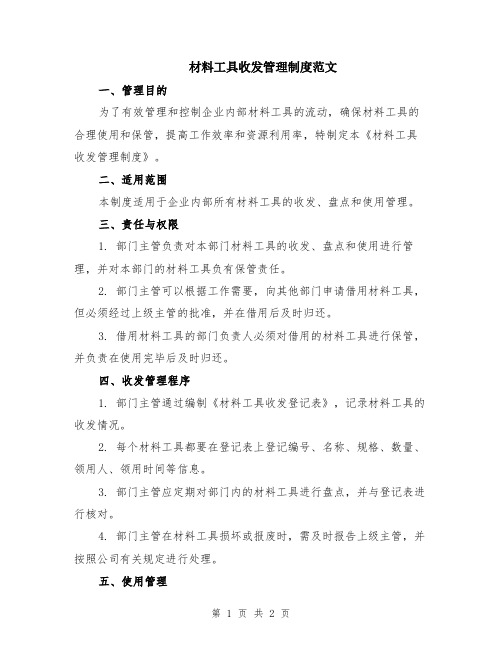 材料工具收发管理制度范文

一、管理目的

为了有效管理和控制企业内部材料工具的流动，确保材料工具的合理使用和保管，提高工作效率和资源利用率，特制定本《材料工具收发管理制度》。

二、适用范围

本制度适用于企业内部所有材料工具的收发、盘点和使用管理。

三、责任与权限

1. 部门主管负责对本部门材料工具的收发、盘点和使用进行管理，并对本部门的材料工具负有保管责任。

2. 部门主管可以根据工作需要，向其他部门申请借用材料工具，但必须经过上级主管的批准，并在借用后及时归还。

3. 借用材料工具的部门负责人必须对借用的材料工具进行保管，并负责在使用完毕后及时归还。

四、收发管理程序

1. 部门主管通过编制《材料工具收发登记表》，记录材料工具的收发情况。

2. 每个材料工具都要在登记表上登记编号、名称、规格、数量、领用人、领用时间等信息。

3. 部门主管应定期对部门内的材料工具进行盘点，并与登记表进行核对。

4. 部门主管在材料工具损坏或报废时，需及时报告上级主管，并按照公司有关规定进行处理。

五、使用管理

第 1 页 共 2 页